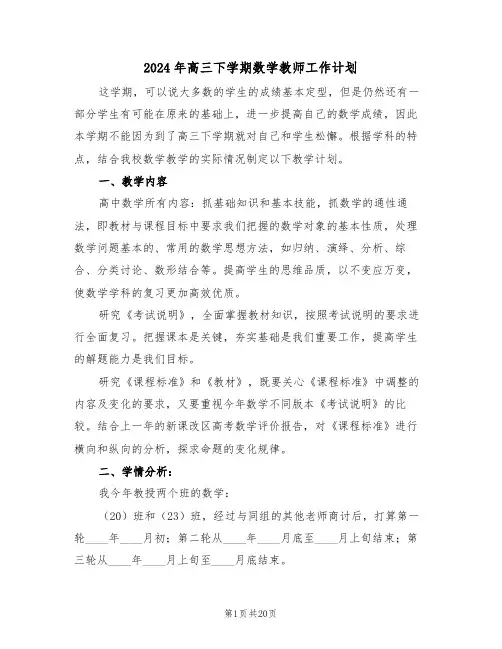 2024年高三下学期数学教师工作计划

这学期，可以说大多数的学生的成绩基本定型，但是仍然还有一部分学生有可能在原来的基础上，进一步提高自己的数学成绩，因此本学期不能因为到了高三下学期就对自己和学生松懈。根据学科的特点，结合我校数学教学的实际情况制定以下教学计划。

一、教学内容

高中数学所有内容：抓基础知识和基本技能，抓数学的通性通法，即教材与课程目标中要求我们把握的数学对象的基本性质，处理数学问题基本的、常用的数学思想方法，如归纳、演绎、分析、综合、分类讨论、数形结合等。提高学生的思维品质，以不变应万变，使数学学科的复习更加高效优质。

研究《考试说明》，全面掌握教材知识，按照考试说明的要求进行全面复习。把握课本是关键，夯实基础是我们重要工作，提高学生的解题能力是我们目标。

研究《课程标准》和《教材》，既要关心《课程标准》中调整的内容及变化的要求，又要重视今年数学不同版本《考试说明》的比较。结合上一年的新课改区高考数学评价报告，对《课程标准》进行横向和纵向的分析，探求命题的变化规律。

二、学情分析：

我今年教授两个班的数学：

（20）班和（23）班，经过与同组的其他老师商讨后，打算第一轮____年____月初；第二轮从____年____月底至____月上旬结束；第三轮从____年____月上旬至____月底结束。

第1页共20页